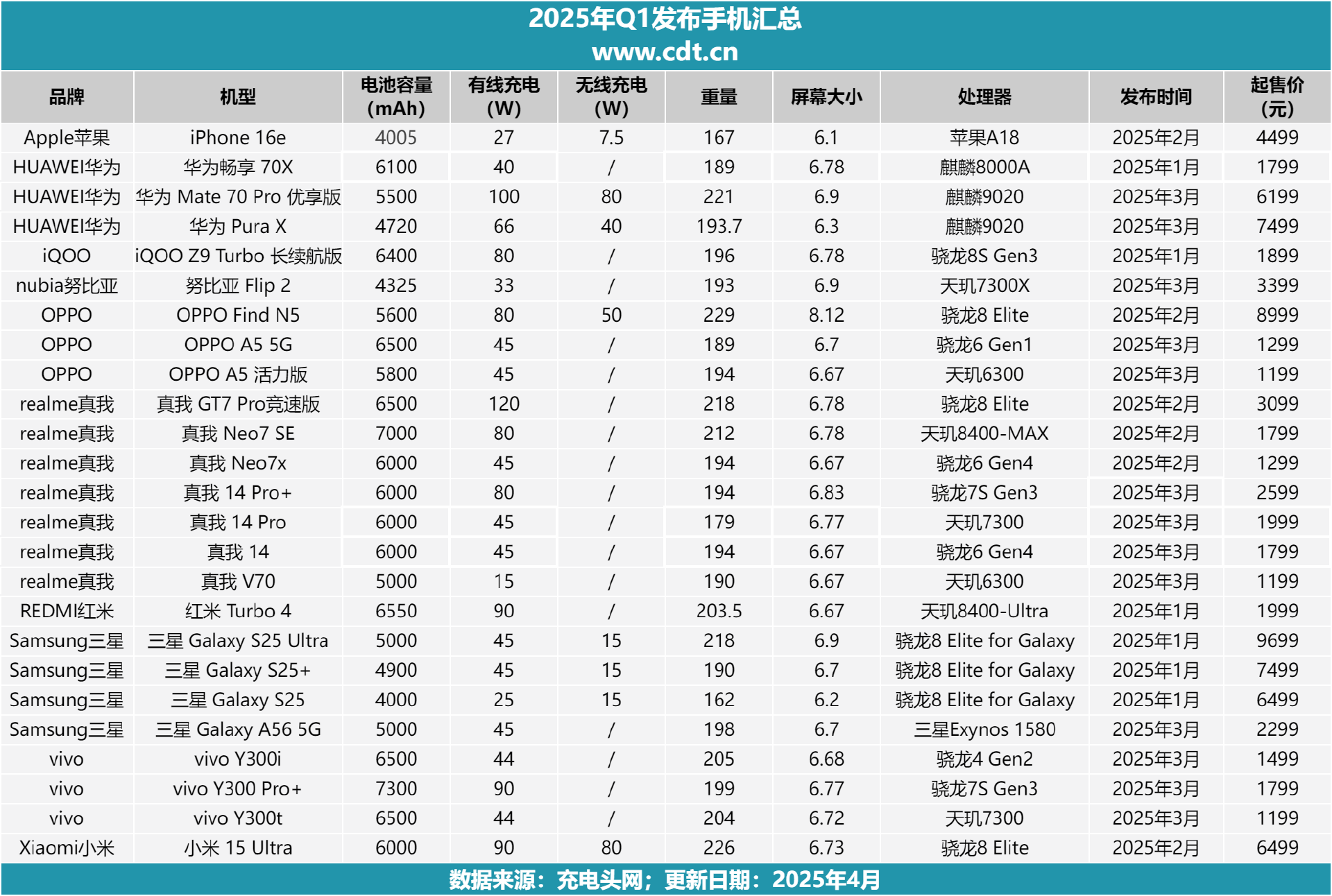 2025年Q1发布手机汇总
www.cdt.cn

| 品牌 | 机型 | 电池容量 (mAh) | 有线充电 (W) | 无线充电 (W) | 重量 | 屏幕大小 | 处理器 | 发布时间 | 起售价 (元) |
|---|---|---|---|---|---|---|---|---|---|
| Apple苹果 | iPhone 16e | 4005 | 27 | 7.5 | 167 | 6.1 | 苹果A18 | 2025年2月 | 4499 |
| HUAWEI华为 | 华为畅享 70X | 6100 | 40 | / | 189 | 6.78 | 麒麟8000A | 2025年1月 | 1799 |
| HUAWEI华为 | 华为 Mate 70 Pro 优享版 | 5500 | 100 | 80 | 221 | 6.9 | 麒麟9020 | 2025年3月 | 6199 |
| HUAWEI华为 | 华为 Pura X | 4720 | 66 | 40 | 193.7 | 6.3 | 麒麟9020 | 2025年3月 | 7499 |
| iQOO | iQOO Z9 Turbo 长续航版 | 6400 | 80 | / | 196 | 6.78 | 骁龙8S Gen3 | 2025年1月 | 1899 |
| nubia努比亚 | 努比亚 Flip 2 | 4325 | 33 | / | 193 | 6.9 | 天玑7300X | 2025年3月 | 3399 |
| OPPO | OPPO Find N5 | 5600 | 80 | 50 | 229 | 8.12 | 骁龙8 Elite | 2025年2月 | 8999 |
| OPPO | OPPO A5 5G | 6500 | 45 | / | 189 | 6.7 | 骁龙6 Gen1 | 2025年3月 | 1299 |
| OPPO | OPPO A5 活力版 | 5800 | 45 | / | 194 | 6.67 | 天玑6300 | 2025年3月 | 1199 |
| realme真我 | 真我 GT7 Pro竞速版 | 6500 | 120 | / | 218 | 6.78 | 骁龙8 Elite | 2025年2月 | 3099 |
| realme真我 | 真我 Neo7 SE | 7000 | 80 | / | 212 | 6.78 | 天玑8400-MAX | 2025年2月 | 1799 |
| realme真我 | 真我 Neo7x | 6000 | 45 | / | 194 | 6.67 | 骁龙6 Gen4 | 2025年2月 | 1299 |
| realme真我 | 真我 14 Pro+ | 6000 | 80 | / | 194 | 6.83 | 骁龙7S Gen3 | 2025年3月 | 2599 |
| realme真我 | 真我 14 Pro | 6000 | 45 | / | 179 | 6.77 | 天玑7300 | 2025年3月 | 1999 |
| realme真我 | 真我 14 | 6000 | 45 | / | 194 | 6.67 | 骁龙6 Gen4 | 2025年3月 | 1799 |
| realme真我 | 真我 V70 | 5000 | 15 | / | 190 | 6.67 | 天玑6300 | 2025年3月 | 1199 |
| REDMI红米 | 红米 Turbo 4 | 6550 | 90 | / | 203.5 | 6.67 | 天玑8400-Ultra | 2025年1月 | 1999 |
| Samsung三星 | 三星 Galaxy S25 Ultra | 5000 | 45 | 15 | 218 | 6.9 | 骁龙8 Elite for Galaxy | 2025年1月 | 9699 |
| Samsung三星 | 三星 Galaxy S25+ | 4900 | 45 | 15 | 190 | 6.7 | 骁龙8 Elite for Galaxy | 2025年1月 | 7499 |
| Samsung三星 | 三星 Galaxy S25 | 4000 | 25 | 15 | 162 | 6.2 | 骁龙8 Elite for Galaxy | 2025年1月 | 6499 |
| Samsung三星 | 三星 Galaxy A56 5G | 5000 | 45 | / | 198 | 6.7 | 三星Exynos 1580 | 2025年3月 | 2299 |
| vivo | vivo Y300i | 6500 | 44 | / | 205 | 6.68 | 骁龙4 Gen2 | 2025年3月 | 1499 |
| vivo | vivo Y300 Pro+ | 7300 | 90 | / | 199 | 6.77 | 骁龙7S Gen3 | 2025年3月 | 1799 |
| vivo | vivo Y300t | 6500 | 44 | / | 204 | 6.72 | 天玑7300 | 2025年3月 | 1199 |
| Xiaomi小米 | 小米 15 Ultra | 6000 | 90 | 80 | 226 | 6.73 | 骁龙8 Elite | 2025年2月 | 6499 |

数据来源：充电头网；更新日期：2025年4月